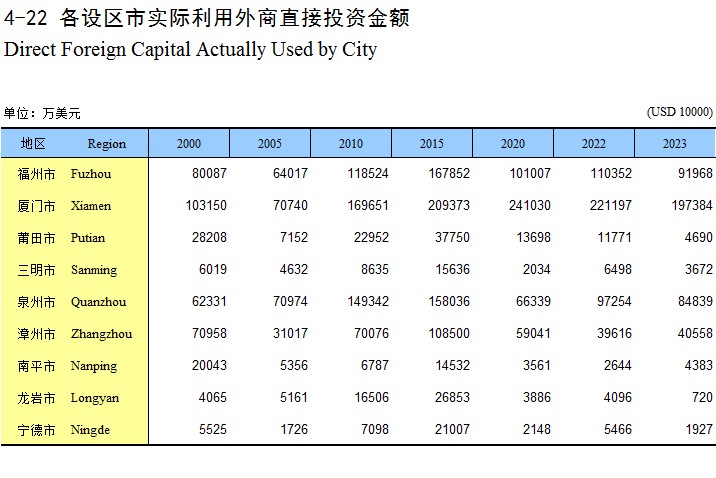 4-22 各设区市实际利用外商直接投资金额
Direct Foreign Capital Actually Used by City

单位：万美元 (USD 10000)

| 地区 | Region | 2000 | 2005 | 2010 | 2015 | 2020 | 2022 | 2023 |
|---|---|---|---|---|---|---|---|---|
| 福州市 | Fuzhou | 80087 | 64017 | 118524 | 167852 | 101007 | 110352 | 91968 |
| 厦门市 | Xiamen | 103150 | 70740 | 169651 | 209373 | 241030 | 221197 | 197384 |
| 莆田市 | Putian | 28208 | 7152 | 22952 | 37750 | 13698 | 11771 | 4690 |
| 三明市 | Sanming | 6019 | 4632 | 8635 | 15636 | 2034 | 6498 | 3672 |
| 泉州市 | Quanzhou | 62331 | 70974 | 149342 | 158036 | 66339 | 97254 | 84839 |
| 漳州市 | Zhangzhou | 70958 | 31017 | 70076 | 108500 | 59041 | 39616 | 40558 |
| 南平市 | Nanping | 20043 | 5356 | 6787 | 14532 | 3561 | 2644 | 4383 |
| 龙岩市 | Longyan | 4065 | 5161 | 16506 | 26853 | 3886 | 4096 | 720 |
| 宁德市 | Ningde | 5525 | 1726 | 7098 | 21007 | 2148 | 5466 | 1927 |